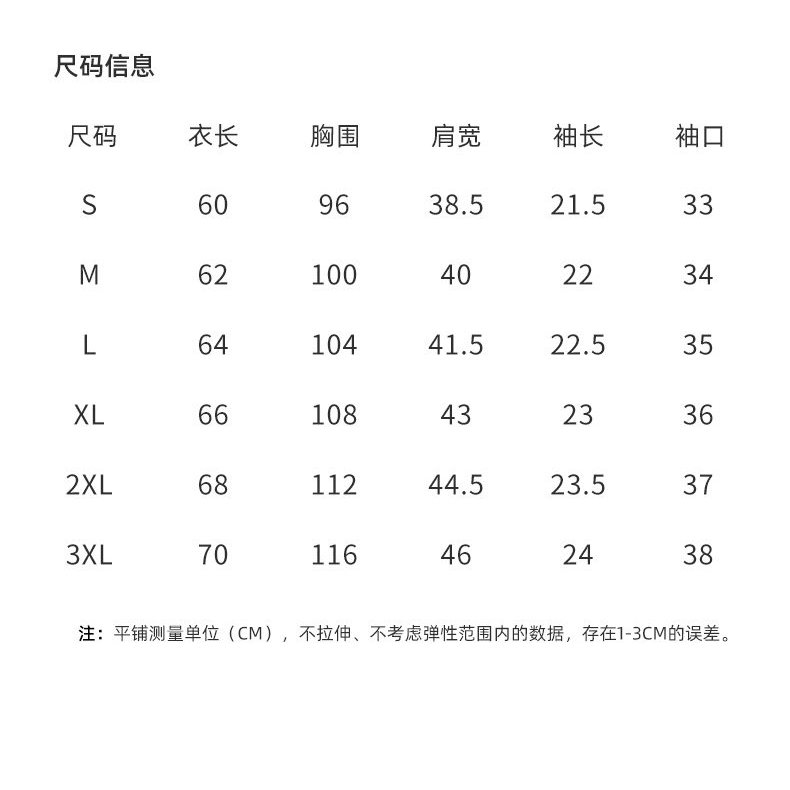 尺码信息

| 尺码 | 衣长 | 胸围 | 肩宽 | 袖长 | 袖口 |
|---|---|---|---|---|---|
| S | 60 | 96 | 38.5 | 21.5 | 33 |
| M | 62 | 100 | 40 | 22 | 34 |
| L | 64 | 104 | 41.5 | 22.5 | 35 |
| XL | 66 | 108 | 43 | 23 | 36 |
| 2XL | 68 | 112 | 44.5 | 23.5 | 37 |
| 3XL | 70 | 116 | 46 | 24 | 38 |

注：平铺测量单位（CM），不拉伸、不考虑弹性范围内的数据，存在1-3CM的误差。